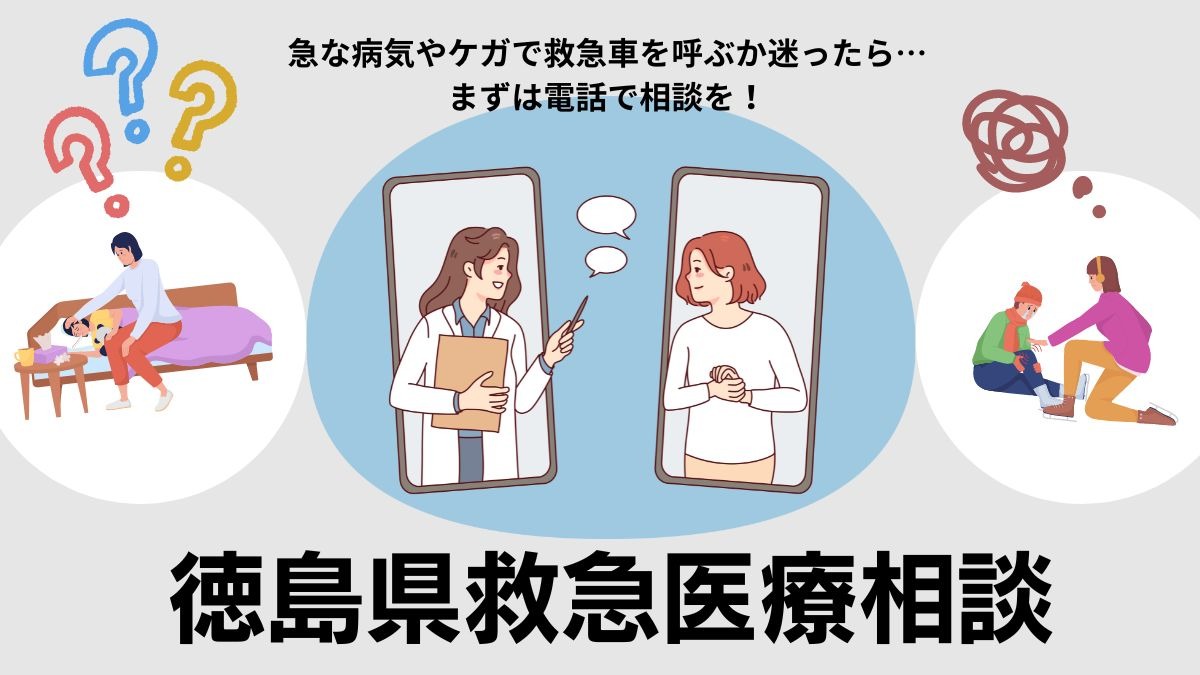 急な病気やケガで救急車を呼ぶか迷ったら…
まずは電話で相談を！

徳島県救急医療相談